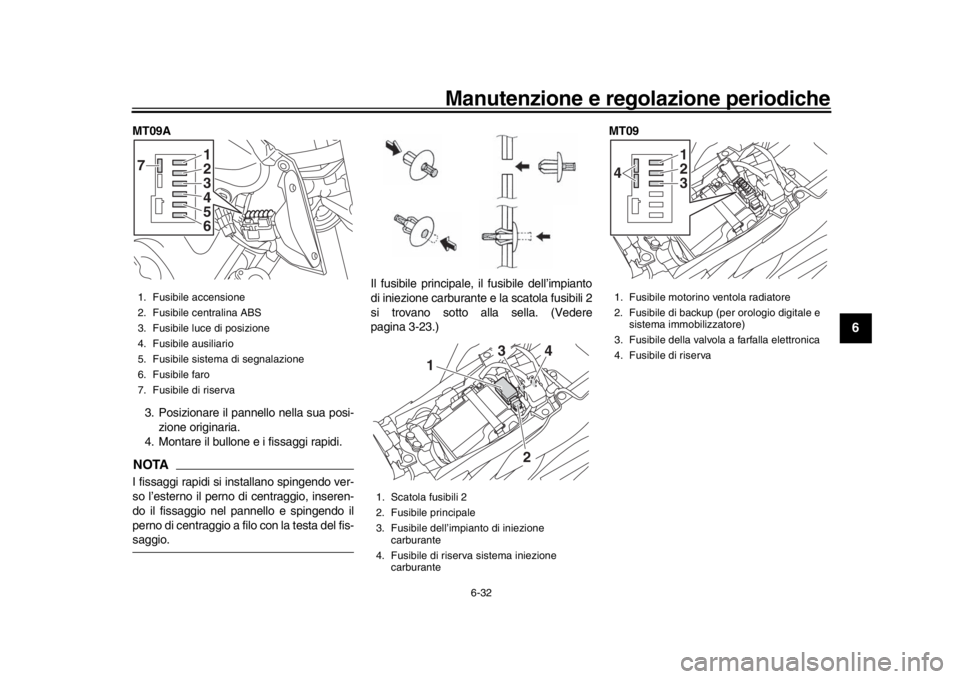 Manutenzione e regolazione periodiche

MT09A

7
1
2
3
4
5
6

1. Fusibile accensione
2. Fusibile centralina ABS
3. Fusibile luce di posizione
4. Fusibile ausiliario
5. Fusibile sistema di segnalazione
6. Fusibile faro
7. Fusibile di riserva

3. Posizionare il pannello nella sua posizione originaria.
4. Montare il bullone e i fissaggi rapidi.

NOTA

I fissaggi rapidi si installano spingendo verso l'esterno il perno di centraggio, inserendo il fissaggio nel pannello e spingendo il perno di centraggio a filo con la testa del fissaggio.

Il fusibile principale, il fusibile dell'impianto di iniezione carburante e la scatola fusibili 2 si trovano sotto alla sella. (Vedere pagina 3-23.)

1
3
4
2

1. Scatola fusibili 2
2. Fusibile principale
3. Fusibile dell'impianto di iniezione carburante
4. Fusibile di riserva sistema iniezione carburante

MT09

4
1
2
3

1. Fusibile motorino ventola radiatore
2. Fusibile di backup (per orologio digitale e sistema immobilizzatore)
3. Fusibile della valvola a farfalla elettronica
4. Fusibile di riserva

6

6-32

carmanualsonline.info